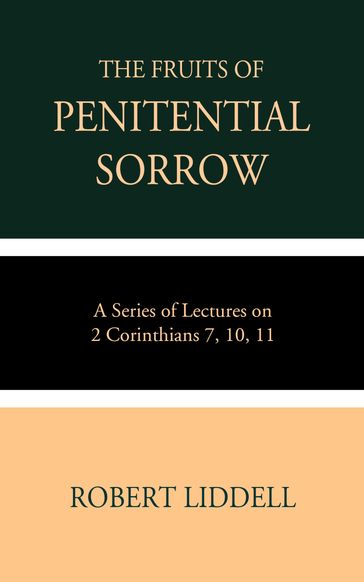 THE FRUITS OF
PENITENTIAL
SORROW

A Series of Lectures on
2 Corinthians 7, 10, 11

ROBERT LIDDELL